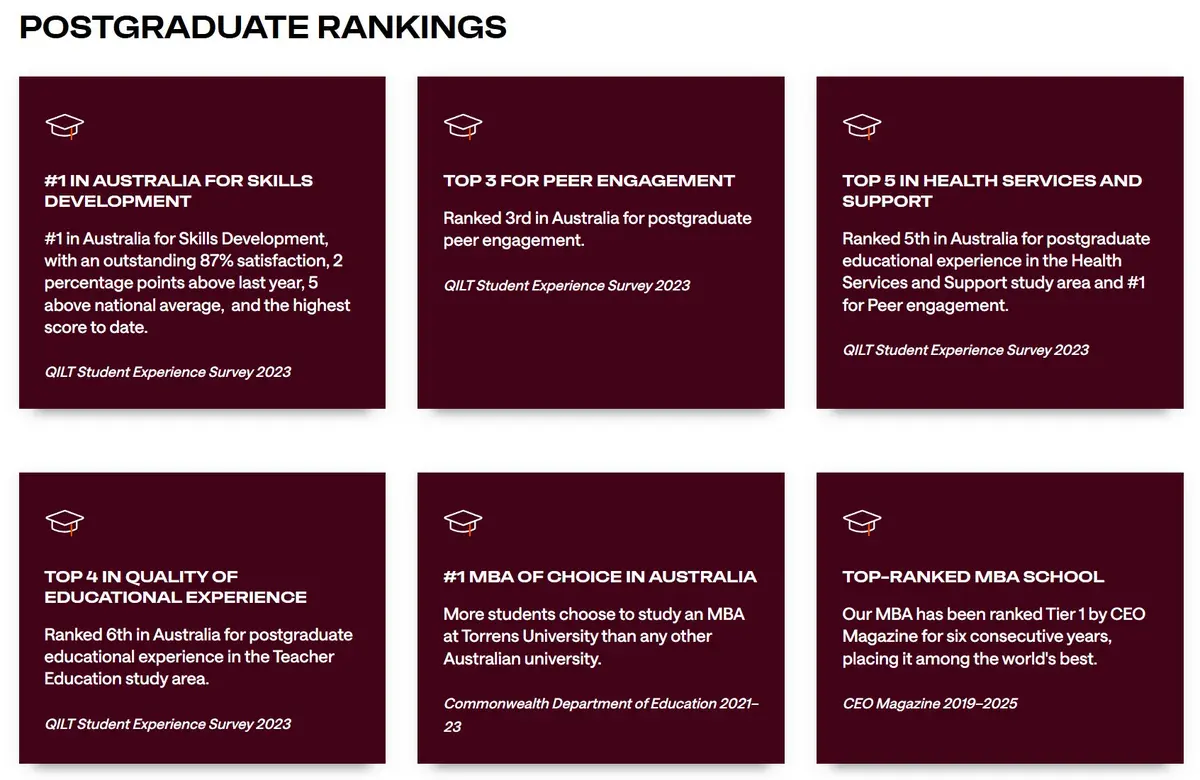 POSTGRADUATE RANKINGS

#1 IN AUSTRALIA FOR SKILLS DEVELOPMENT

#1 in Australia for Skills Development, with an outstanding 87% satisfaction, 2 percentage points above last year, 5 above national average,  and the highest score to date.

QILT Student Experience Survey 2023

TOP 3 FOR PEER ENGAGEMENT

Ranked 3rd in Australia for postgraduate peer engagement.

QILT Student Experience Survey 2023

TOP 5 IN HEALTH SERVICES AND SUPPORT

Ranked 5th in Australia for postgraduate educational experience in the Health Services and Support study area and #1 for Peer engagement.

QILT Student Experience Survey 2023

TOP 4 IN QUALITY OF EDUCATIONAL EXPERIENCE

Ranked 6th in Australia for postgraduate educational experience in the Teacher Education study area.

QILT Student Experience Survey 2023

#1 MBA OF CHOICE IN AUSTRALIA

More students choose to study an MBA at Torrens University than any other Australian university.

Commonwealth Department of Education 2021–23

TOP-RANKED MBA SCHOOL

Our MBA has been ranked Tier 1 by CEO Magazine for six consecutive years, placing it among the world's best.

CEO Magazine 2019–2025